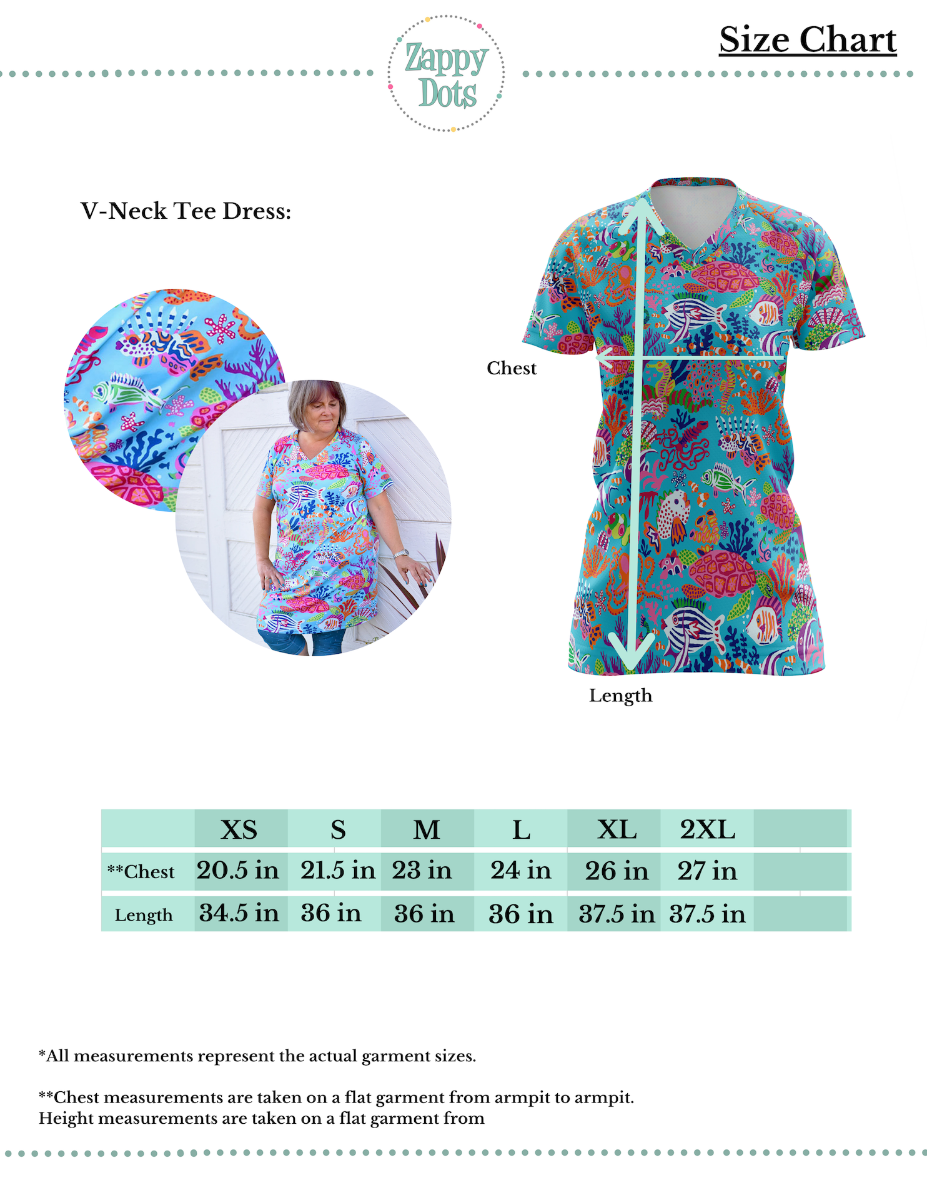 Zappy Dots

Size Chart

V-Neck Tee Dress:

Chest

Length

|  | XS | S | M | L | XL | 2XL |  |
|---|---|---|---|---|---|---|---|
| **Chest | 20.5 in | 21.5 in | 23 in | 24 in | 26 in | 27 in |  |
| Length | 34.5 in | 36 in | 36 in | 36 in | 37.5 in | 37.5 in |  |

*All measurements represent the actual garment sizes.

**Chest measurements are taken on a flat garment from armpit to armpit.
Height measurements are taken on a flat garment from